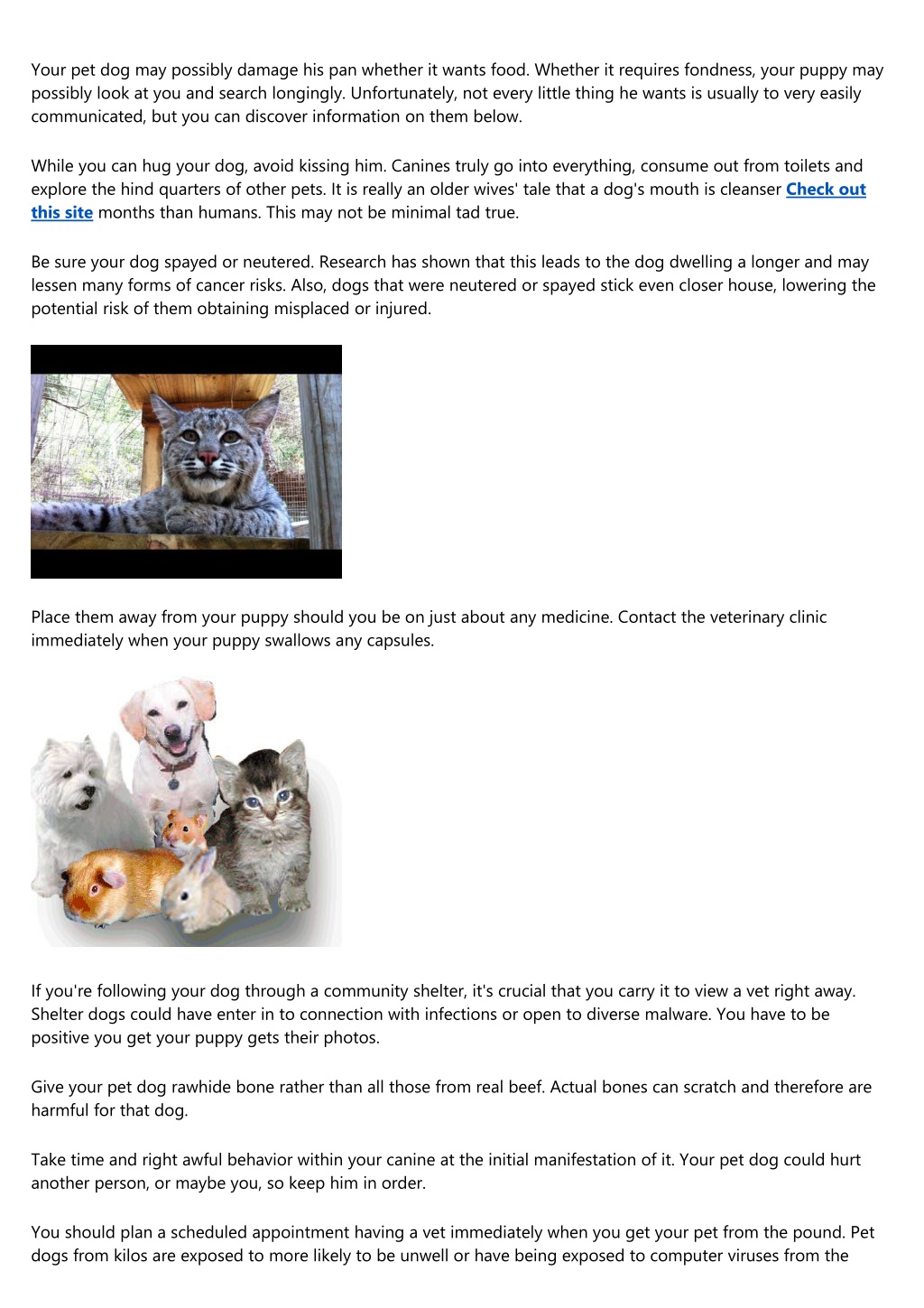 Your pet dog may possibly damage his pan whether it wants food. Whether it requires fondness, your puppy may possibly look at you and search longingly. Unfortunately, not every little thing he wants is usually to very easily communicated, but you can discover information on them below.

While you can hug your dog, avoid kissing him. Canines truly go into everything, consume out from toilets and explore the hind quarters of other pets. It is really an older wives' tale that a dog's mouth is cleanser Check out this site months than humans. This may not be minimal tad true.

Be sure your dog spayed or neutered. Research has shown that this leads to the dog dwelling a longer and may lessen many forms of cancer risks. Also, dogs that were neutered or spayed stick even closer house, lowering the potential risk of them obtaining misplaced or injured.

Place them away from your puppy should you be on just about any medicine. Contact the veterinary clinic immediately when your puppy swallows any capsules.

If you're following your dog through a community shelter, it's crucial that you carry it to view a vet right away. Shelter dogs could have enter in to connection with infections or open to diverse malware. You have to be positive you get your puppy gets their photos.

Give your pet dog rawhide bone rather than all those from real beef. Actual bones can scratch and therefore are harmful for that dog.

Take time and right awful behavior within your canine at the initial manifestation of it. Your pet dog could hurt another person, or maybe you, so keep him in order.

You should plan a scheduled appointment having a vet immediately when you get your pet from the pound. Pet dogs from kilos are exposed to more likely to be unwell or have being exposed to computer viruses from the